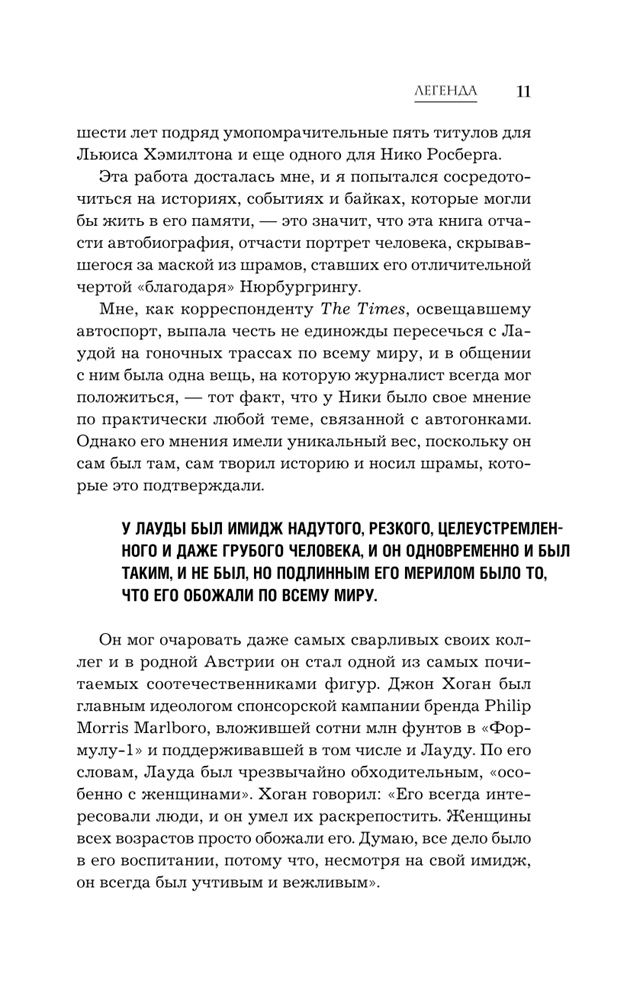 ЛЕГЕНДА 11

шести лет подряд умопомрачительные пять титулов для Льюиса Хэмилтона и еще одного для Нико Росберга.

Эта работа досталась мне, и я попытался сосредоточиться на историях, событиях и байках, которые могли бы жить в его памяти, — это значит, что эта книга отчасти автобиография, отчасти портрет человека, скрывавшегося за маской из шрамов, ставших его отличительной чертой «благодаря» Нюрбургрингу.

Мне, как корреспонденту The Times, освещавшему автоспорт, выпала честь не единожды пересечься с Лаудой на гоночных трассах по всему миру, и в общении с ним была одна вещь, на которую журналист всегда мог положиться, — тот факт, что у Ники было свое мнение по практически любой теме, связанной с автогонками. Однако его мнения имели уникальный вес, поскольку он сам был там, сам творил историю и носил шрамы, которые это подтверждали.

У ЛАУДЫ БЫЛ ИМИДЖ НАДУТОГО, РЕЗКОГО, ЦЕЛЕУСТРЕМЛЕННОГО И ДАЖЕ ГРУБОГО ЧЕЛОВЕКА, И ОН ОДНОВРЕМЕННО И БЫЛ ТАКИМ, И НЕ БЫЛ, НО ПОДЛИННЫМ ЕГО МЕРИЛОМ БЫЛО ТО, ЧТО ЕГО ОБОЖАЛИ ПО ВСЕМУ МИРУ.

Он мог очаровать даже самых сварливых своих коллег и в родной Австрии он стал одной из самых почитаемых соотечественниками фигур. Джон Хоган был главным идеологом спонсорской кампании бренда Philip Morris Marlboro, вложившей сотни млн фунтов в «Формулу-1» и поддерживавшей в том числе и Лауду. По его словам, Лауда был чрезвычайно обходительным, «особенно с женщинами». Хоган говорил: «Его всегда интересовали люди, и он умел их раскрепостить. Женщины всех возрастов просто обожали его. Думаю, все дело было в его воспитании, потому что, несмотря на свой имидж, он всегда был учтивым и вежливым».